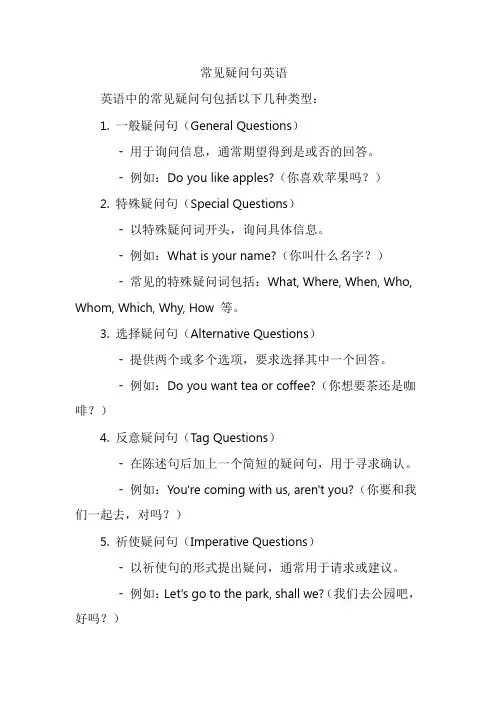 常见疑问句英语

英语中的常见疑问句包括以下几种类型：

1. 一般疑问句（General Questions）

- 用于询问信息，通常期望得到是或否的回答。

- 例如：Do you like apples?（你喜欢苹果吗？）

2. 特殊疑问句（Special Questions）

- 以特殊疑问词开头，询问具体信息。

- 例如：What is your name?（你叫什么名字？）

- 常见的特殊疑问词包括：What, Where, When, Who, Whom, Which, Why, How 等。

3. 选择疑问句（Alternative Questions）

- 提供两个或多个选项，要求选择其中一个回答。

- 例如：Do you want tea or coffee?（你想要茶还是咖啡？）

4. 反意疑问句（Tag Questions）

- 在陈述句后加上一个简短的疑问句，用于寻求确认。

- 例如：You're coming with us, aren't you?（你要和我们一起去，对吗？）

5. 祈使疑问句（Imperative Questions）

- 以祈使句的形式提出疑问，通常用于请求或建议。

- 例如：Let's go to the park, shall we?（我们去公园吧，好吗？）